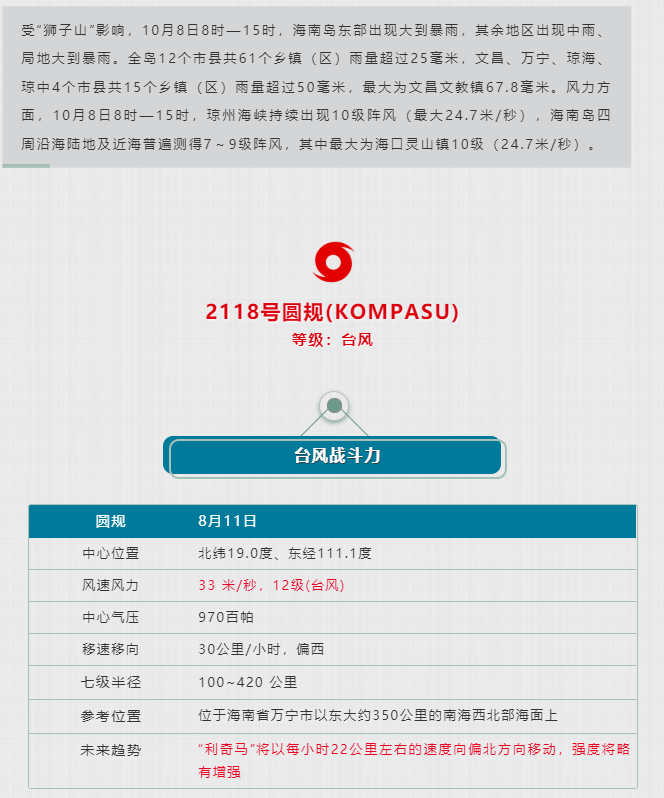 受“狮子山”影响，10月8日8时—15时，海南岛东部出现大到暴雨，其余地区出现中雨、局地大到暴雨。全岛12个市县共61个乡镇（区）雨量超过25毫米，文昌、万宁、琼海、琼中4个市县共15个乡镇（区）雨量超过50毫米，最大为文昌文教镇67.8毫米。风力方面，10月8日8时—15时，琼州海峡持续出现10级阵风（最大24.7米/秒），海南岛四周沿海陆地及近海普遍测得7～9级阵风，其中最大为海口灵山镇10级（24.7米/秒）。

2118号圆规(KOMPASU)

等级：台风

台风战斗力

| 圆规 | 8月11日 |
|---|---|
| 中心位置 | 北纬19.0度、东经111.1度 |
| 风速风力 | 33 米/秒，12级(台风) |
| 中心气压 | 970百帕 |
| 移速移向 | 30公里/小时，偏西 |
| 七级半径 | 100~420 公里 |
| 参考位置 | 位于海南省万宁市以东大约350公里的南海西北部海面上 |
| 未来趋势 | “利奇马”将以每小时22公里左右的速度向偏北方向移动，强度将略有增强 |